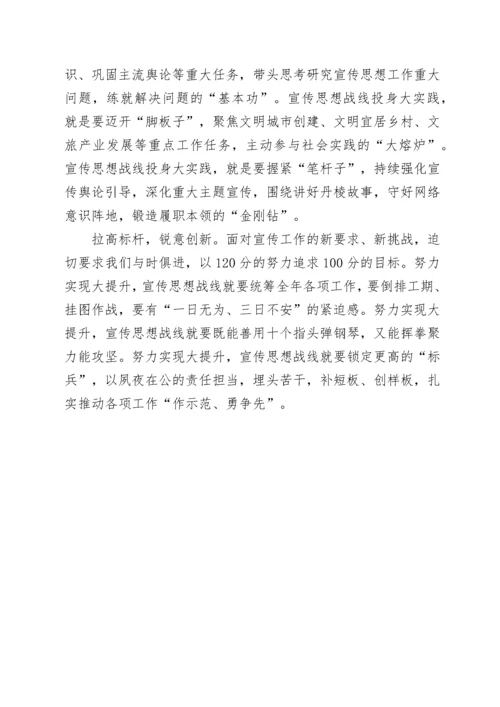 识、巩固主流舆论等重大任务，带头思考研究宣传思想工作重大问题，练就解决问题的“基本功”。宣传思想战线投身大实践，就是要迈开“脚板子”，聚焦文明城市创建、文明宜居乡村、文旅产业发展等重点工作任务，主动参与社会实践的“大熔炉”。宣传思想战线投身大实践，就是要握紧“笔杆子”，持续强化宣传舆论引导，深化重大主题宣传，围绕讲好丹棱故事，守好网络意识阵地，锻造履职本领的“金刚钻”。

拉高标杆，锐意创新。面对宣传工作的新要求、新挑战，迫切要求我们与时俱进，以120分的努力追求100分的目标。努力实现大提升，宣传思想战线就要统筹全年各项工作，要倒排工期、挂图作战，要有“一日无为、三日不安”的紧迫感。努力实现大提升，宣传思想战线就要既能善用十个指头弹钢琴，又能挥拳聚力能攻坚。努力实现大提升，宣传思想战线就要锁定更高的“标兵”，以夙夜在公的责任担当，埋头苦干，补短板、创样板，扎实推动各项工作“作示范、勇争先”。